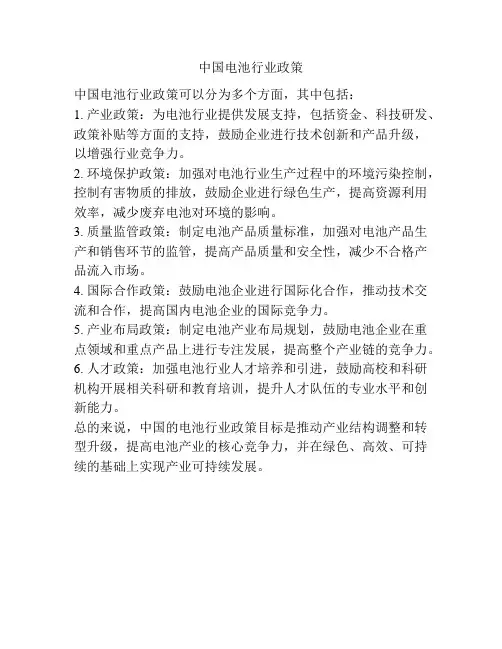 中国电池行业政策

中国电池行业政策可以分为多个方面，其中包括：

1. 产业政策：为电池行业提供发展支持，包括资金、科技研发、政策补贴等方面的支持，鼓励企业进行技术创新和产品升级，以增强行业竞争力。

2. 环境保护政策：加强对电池行业生产过程中的环境污染控制，控制有害物质的排放，鼓励企业进行绿色生产，提高资源利用效率，减少废弃电池对环境的影响。

3. 质量监管政策：制定电池产品质量标准，加强对电池产品生产和销售环节的监管，提高产品质量和安全性，减少不合格产品流入市场。

4. 国际合作政策：鼓励电池企业进行国际化合作，推动技术交流和合作，提高国内电池企业的国际竞争力。

5. 产业布局政策：制定电池产业布局规划，鼓励电池企业在重点领域和重点产品上进行专注发展，提高整个产业链的竞争力。

6. 人才政策：加强电池行业人才培养和引进，鼓励高校和科研机构开展相关科研和教育培训，提升人才队伍的专业水平和创新能力。

总的来说，中国的电池行业政策目标是推动产业结构调整和转型升级，提高电池产业的核心竞争力，并在绿色、高效、可持续的基础上实现产业可持续发展。